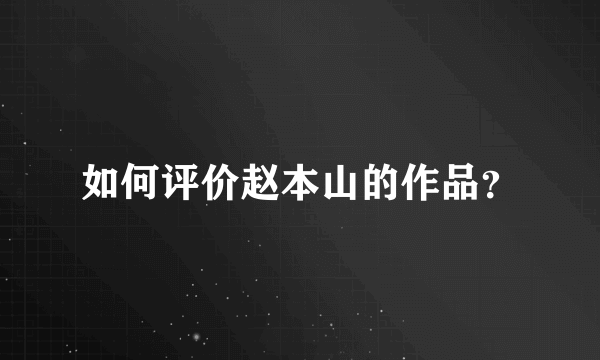 如何评价赵本山的作品?